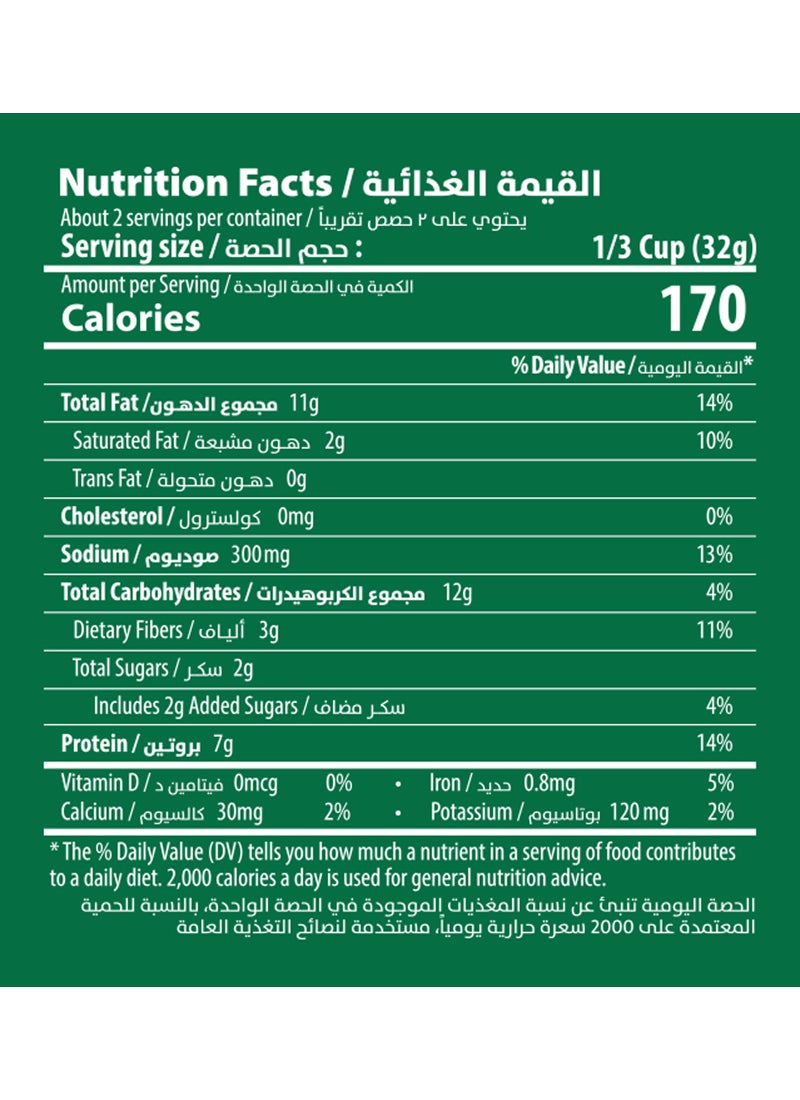 Nutrition Facts / القيمة الغذائية
About 2 servings per container / يحتوي على ٢ حصص تقريباً
Serving size / حجم الحصة : 1/3 Cup (32g)

Amount per Serving / الكمية في الحصة الواحدة
Calories 170

% Daily Value / القيمة اليومية*

Total Fat / مجموع الدهون 11g 14%

Saturated Fat / دهون مشبعة 2g 10%

Trans Fat / دهون متحولة 0g

Cholesterol / كولسترول 0mg 0%

Sodium / صوديوم 300mg 13%

Total Carbohydrates / مجموع الكربوهيدرات 12g 4%

Dietary Fibers / ألياف 3g 11%

Total Sugars / سكر 2g

Includes 2g Added Sugars / سكر مضاف 4%

Protein / بروتين 7g 14%

Vitamin D / فيتامين د 0mcg 0% • Iron / حديد 0.8mg 5%
Calcium / كالسيوم 30mg 2% • Potassium / بوتاسيوم 120 mg 2%

* The % Daily Value (DV) tells you how much a nutrient in a serving of food contributes to a daily diet. 2,000 calories a day is used for general nutrition advice.

الحصة اليومية تنبئ عن نسبة المغذيات الموجودة في الحصة الواحدة، بالنسبة للحمية المعتمدة على 2000 سعرة حرارية يومياً، مستخدمة لنصائح التغذية العامة